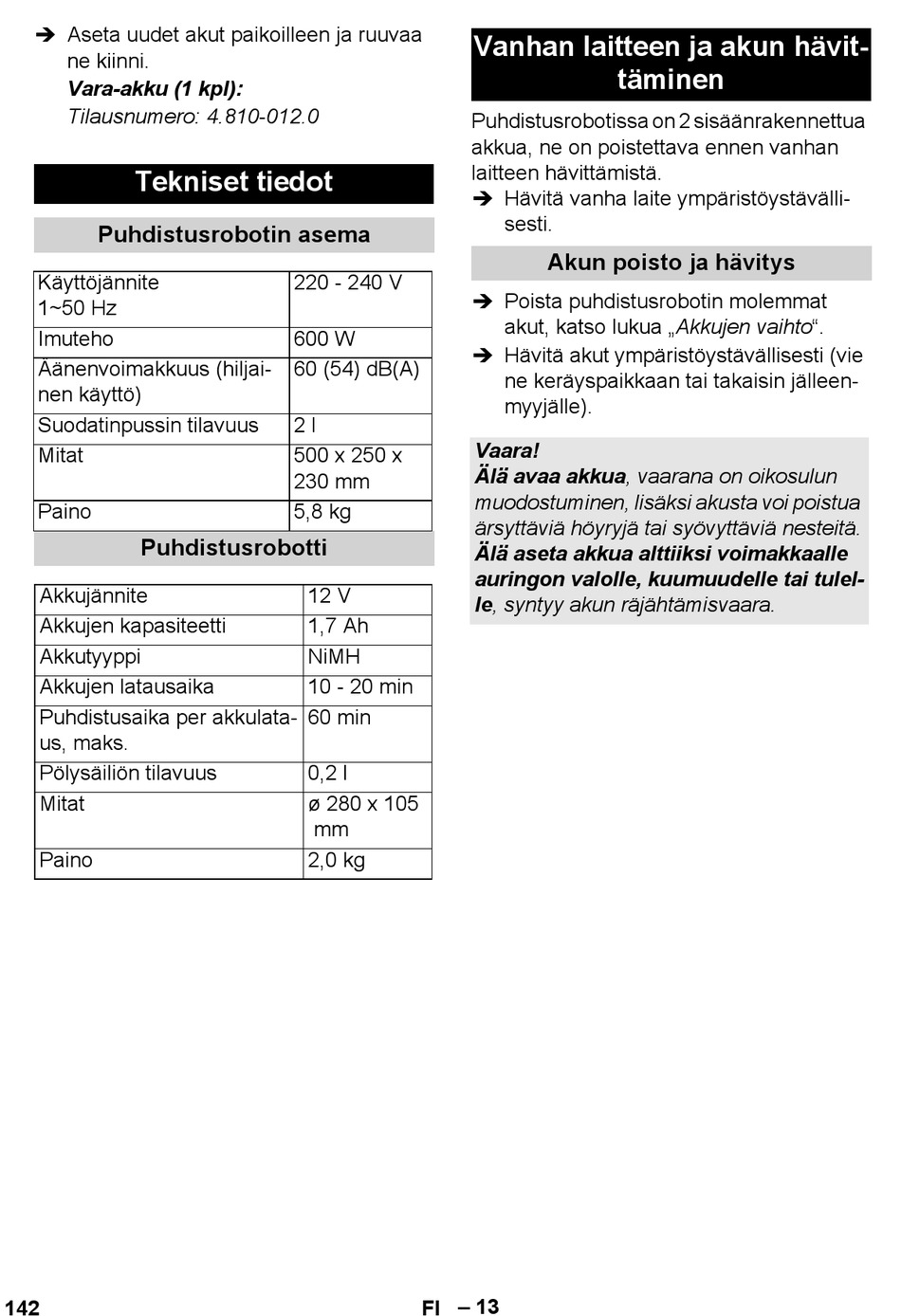 ➔ Aseta uudet akut paikoilleen ja ruuvaa ne kiinni.
Vara-akku (1 kpl):
Tilausnumero: 4.810-012.0

Tekniset tiedot

Puhdistusrobotin asema

| Käyttöjännite 1~50 Hz | 220 - 240 V |
|---|---|
| Imuteho | 600 W |
| Äänenvoimakkuus (hiljainen käyttö) | 60 (54) dB(A) |
| Suodatinpussin tilavuus | 2 l |
| Mitat | 500 x 250 x 230 mm |
| Paino | 5,8 kg |

Puhdistusrobotti

| Akkujännite | 12 V |
|---|---|
| Akkujen kapasiteetti | 1,7 Ah |
| Akkutyyppi | NiMH |
| Akkujen latausaika | 10 - 20 min |
| Puhdistusaika per akkulataus, maks. | 60 min |
| Pölysäiliön tilavuus | 0,2 l |
| Mitat | ø 280 x 105 mm |
| Paino | 2,0 kg |

Vanhan laitteen ja akun hävittäminen

Puhdistusrobotissa on 2 sisäänrakennettua akkua, ne on poistettava ennen vanhan laitteen hävittämistä.
➔ Hävitä vanha laite ympäristöystävällisesti.

Akun poisto ja hävitys

➔ Poista puhdistusrobotin molemmat akut, katso lukua „Akkujen vaihto“.
➔ Hävitä akut ympäristöystävällisesti (vie ne keräyspaikkaan tai takaisin jälleenmyyjälle).

Vaara!
Älä avaa akkua, vaarana on oikosulun muodostuminen, lisäksi akusta voi poistua ärsyttäviä höyryjä tai syövyttäviä nesteitä. Älä aseta akkua alttiiksi voimakkaalle auringon valolle, kuumuudelle tai tulelle, syntyy akun räjähtämisvaara.

142 FI – 13